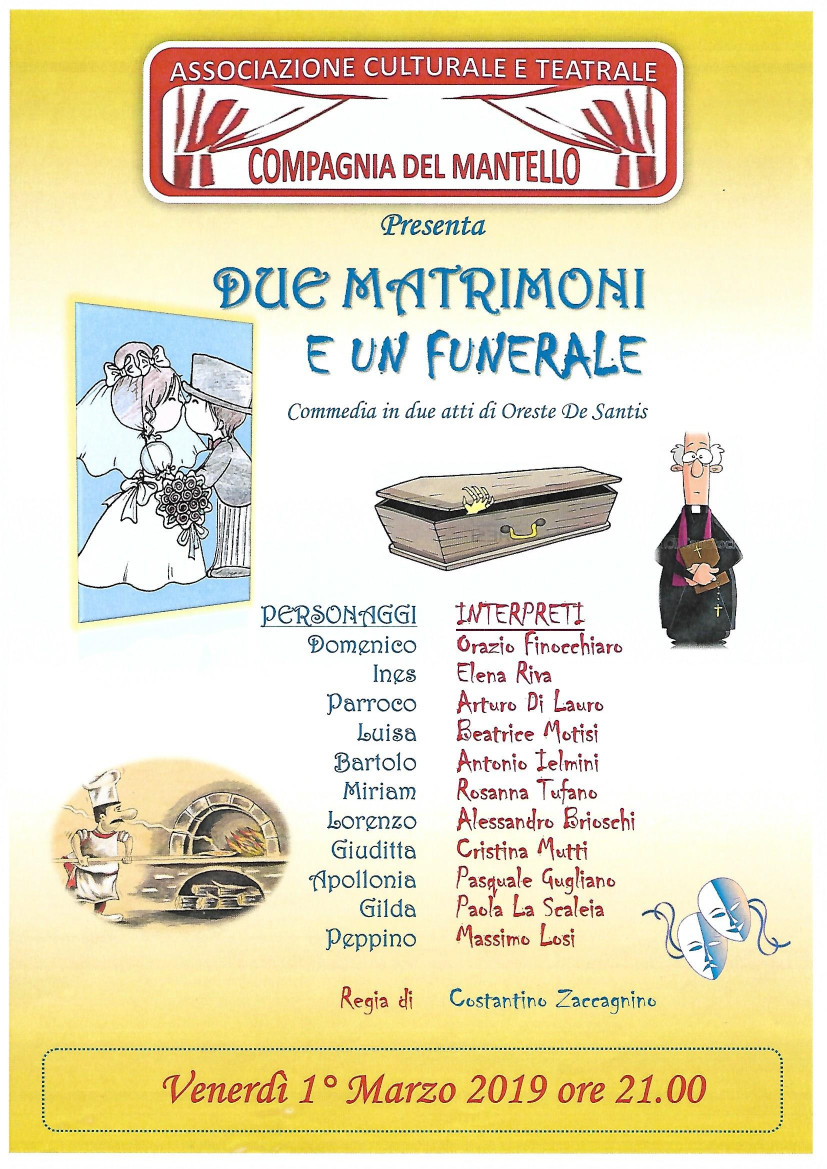 ASSOCIAZIONE CULTURALE E TEATRALE
COMPAGNIA DEL MANTELLO

Presenta

DUE MATRIMONI
E UN FUNERALE

Commedia in due atti di Oreste De Santis

| PERSONAGGI | INTERPRETI |
|---|---|
| Domenico | Orazio Finocchiaro |
| Ines | Elena Riva |
| Parroco | Arturo Di Lauro |
| Luisa | Beatrice Motisi |
| Bartolo | Antonio Ielmini |
| Miriam | Rosanna Tufano |
| Lorenzo | Alessandro Brioschi |
| Giuditta | Cristina Mutti |
| Apollonia | Pasquale Gugliano |
| Gilda | Paola La Scaleia |
| Peppino | Massimo Losi |

Regia di Costantino Zaccagnino

Venerdì 1° Marzo 2019 ore 21.00